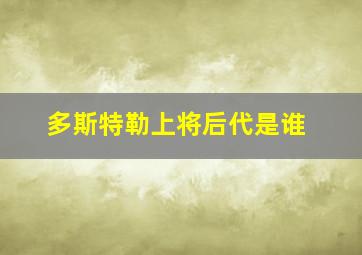 多斯特勒上将后代是谁